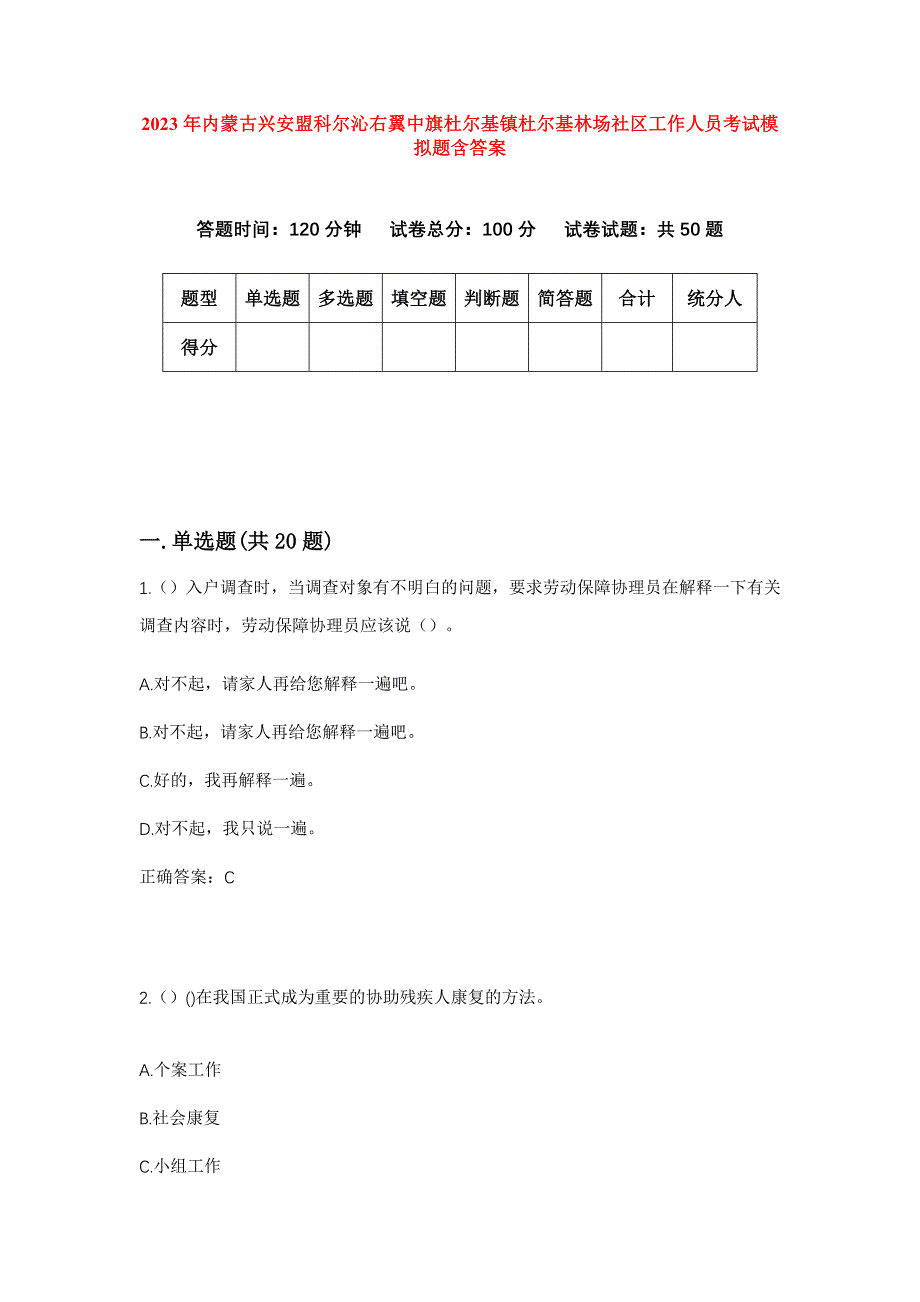 2023年内蒙古兴安盟科尔沁右翼中旗杜尔基镇杜尔基林场社区工作人员考试模拟题含答案

答题时间：120分钟　试卷总分：100分　试卷试题：共50题

| 题型 | 单选题 | 多选题 | 填空题 | 判断题 | 简答题 | 合计 | 统分人 |
|---|---|---|---|---|---|---|---|
| 得分 | | | | | | | |

一.单选题(共20题)

1.（）入户调查时，当调查对象有不明白的问题，要求劳动保障协理员在解释一下有关调查内容时，劳动保障协理员应该说（）。

A.对不起，请家人再给您解释一遍吧。

B.对不起，请家人再给您解释一遍吧。

C.好的，我再解释一遍。

D.对不起，我只说一遍。

正确答案：C

2.（）()在我国正式成为重要的协助残疾人康复的方法。

A.个案工作

B.社会康复

C.小组工作